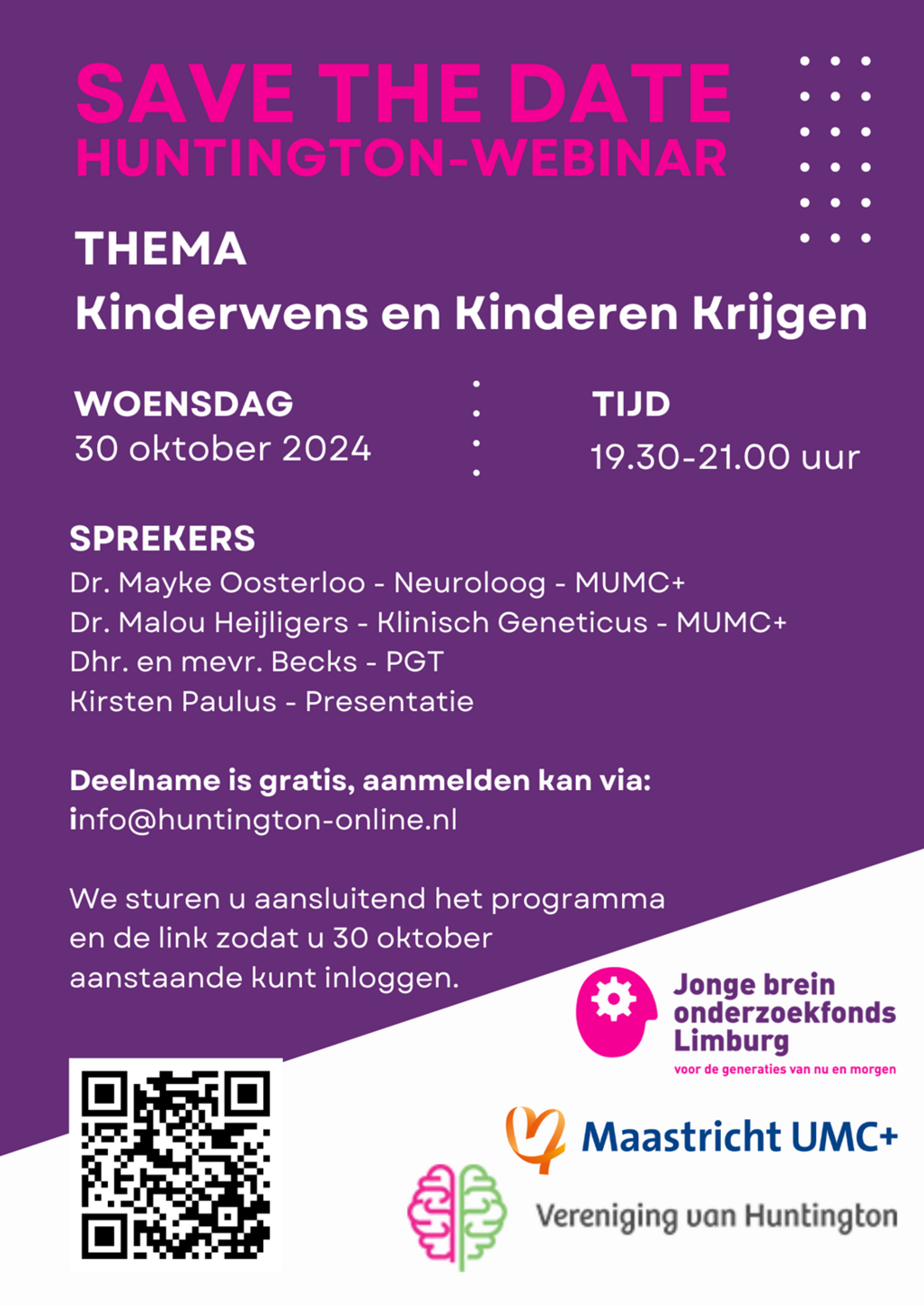 SAVE THE DATE
HUNTINGTON-WEBINAR

THEMA
Kinderwens en Kinderen Krijgen

WOENSDAG
30 oktober 2024

TIJD
19.30-21.00 uur

SPREKERS
Dr. Mayke Oosterloo - Neuroloog - MUMC+
Dr. Malou Heijligers - Klinisch Geneticus - MUMC+
Dhr. en mevr. Becks - PGT
Kirsten Paulus - Presentatie

Deelname is gratis, aanmelden kan via:
info@huntington-online.nl

We sturen u aansluitend het programma en de link zodat u 30 oktober aanstaande kunt inloggen.

Jonge brein onderzoekfonds Limburg
voor de generaties van nu en morgen

Maastricht UMC+

Vereniging van Huntington